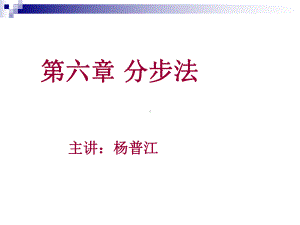 第六章 分步法

主讲：杨普江